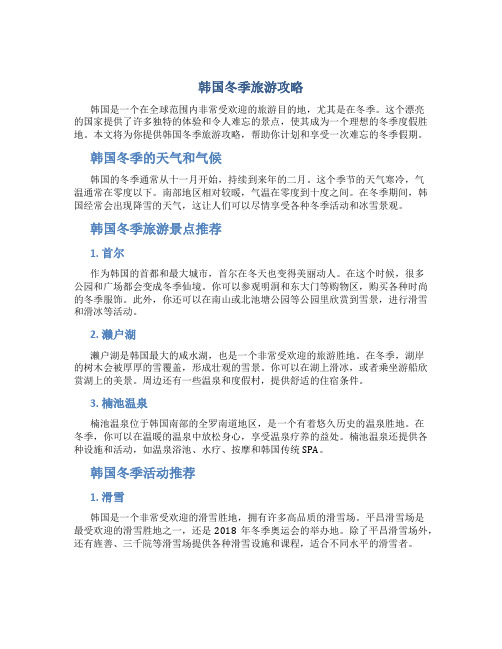 韩国冬季旅游攻略

韩国是一个在全球范围内非常受欢迎的旅游目的地，尤其是在冬季。这个漂亮的国家提供了许多独特的体验和令人难忘的景点，使其成为一个理想的冬季度假胜地。本文将为你提供韩国冬季旅游攻略，帮助你计划和享受一次难忘的冬季假期。

韩国冬季的天气和气候

韩国的冬季通常从十一月开始，持续到来年的二月。这个季节的天气寒冷，气温通常在零度以下。南部地区相对较暖，气温在零度到十度之间。在冬季期间，韩国经常会出现降雪的天气，这让人们可以尽情享受各种冬季活动和冰雪景观。

韩国冬季旅游景点推荐

1. 首尔

作为韩国的首都和最大城市，首尔在冬天也变得美丽动人。在这个时候，很多公园和广场都会变成冬季仙境。你可以参观明洞和东大门等购物区，购买各种时尚的冬季服饰。此外，你还可以在南山或北池塘公园等公园里欣赏到雪景，进行滑雪和滑冰等活动。

2. 濑户湖

濑户湖是韩国最大的咸水湖，也是一个非常受欢迎的旅游胜地。在冬季，湖岸的树木会被厚厚的雪覆盖，形成壮观的雪景。你可以在湖上滑冰，或者乘坐游船欣赏湖上的美景。周边还有一些温泉和度假村，提供舒适的住宿条件。

3. 楠池温泉

楠池温泉位于韩国南部的全罗南道地区，是一个有着悠久历史的温泉胜地。在冬季，你可以在温暖的温泉中放松身心，享受温泉疗养的益处。楠池温泉还提供各种设施和活动，如温泉浴池、水疗、按摩和韩国传统SPA。

韩国冬季活动推荐

1. 滑雪

韩国是一个非常受欢迎的滑雪胜地，拥有许多高品质的滑雪场。平昌滑雪场是最受欢迎的滑雪胜地之一，还是2018年冬季奥运会的举办地。除了平昌滑雪场外，还有旌善、三千院等滑雪场提供各种滑雪设施和课程，适合不同水平的滑雪者。